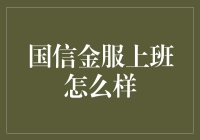 国信金服上班怎么样